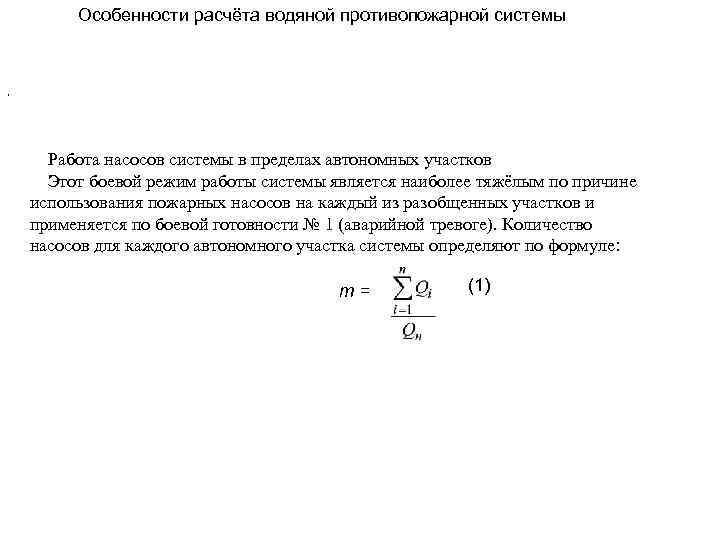 Особенности расчёта водяной противопожарной системы

Работа насосов системы в пределах автономных участков

Этот боевой режим работы системы является наиболее тяжёлым по причине использования пожарных насосов на каждый из разобщенных участков и применяется по боевой готовности № 1 (аварийной тревоге). Количество насосов для каждого автономного участка системы определяют по формуле:

$m = \frac{\sum_{i=1}^{n} Q_i}{Q_н}$ (1)